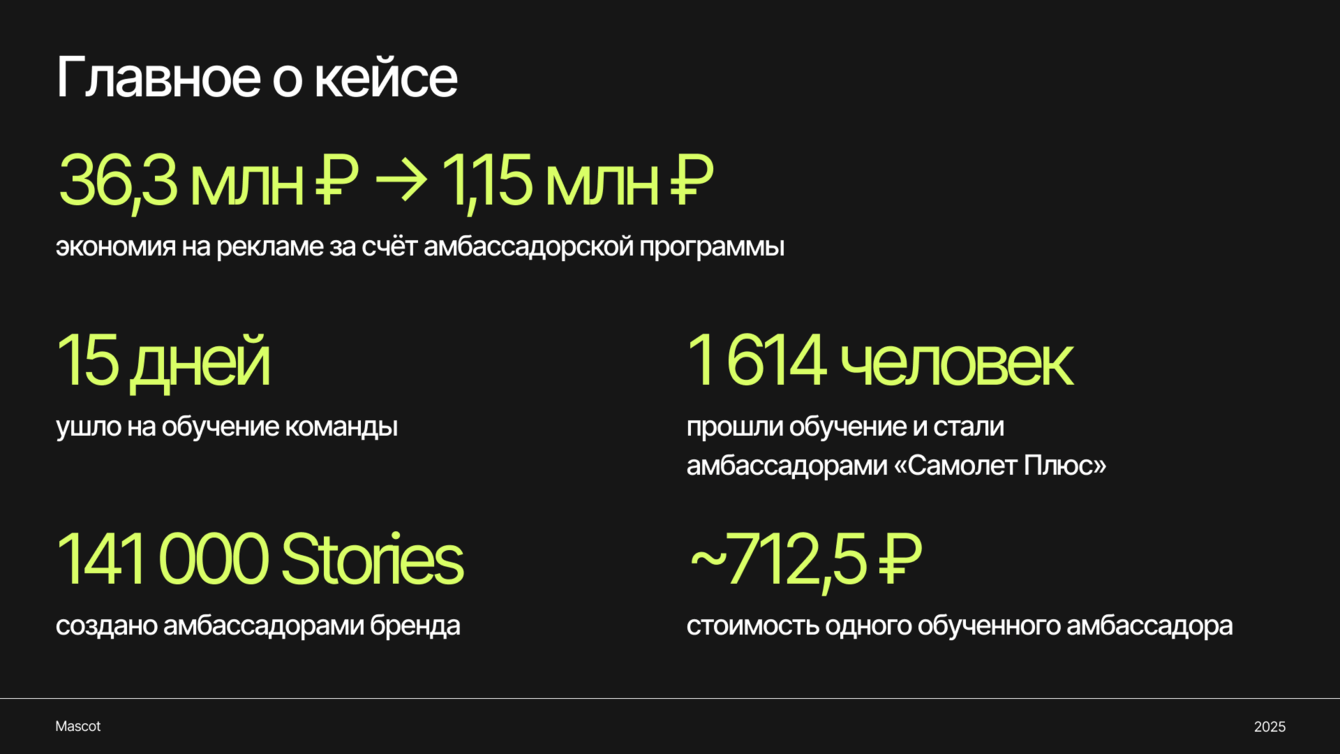 Главное о кейсе

36,3 млн ₽ → 1,15 млн ₽

экономия на рекламе за счёт амбассадорской программы

15 дней

ушло на обучение команды

1 614 человек

прошли обучение и стали амбассадорами «Самолет Плюс»

141 000 Stories

создано амбассадорами бренда

~712,5 ₽

стоимость одного обученного амбассадора

Mascot

2025